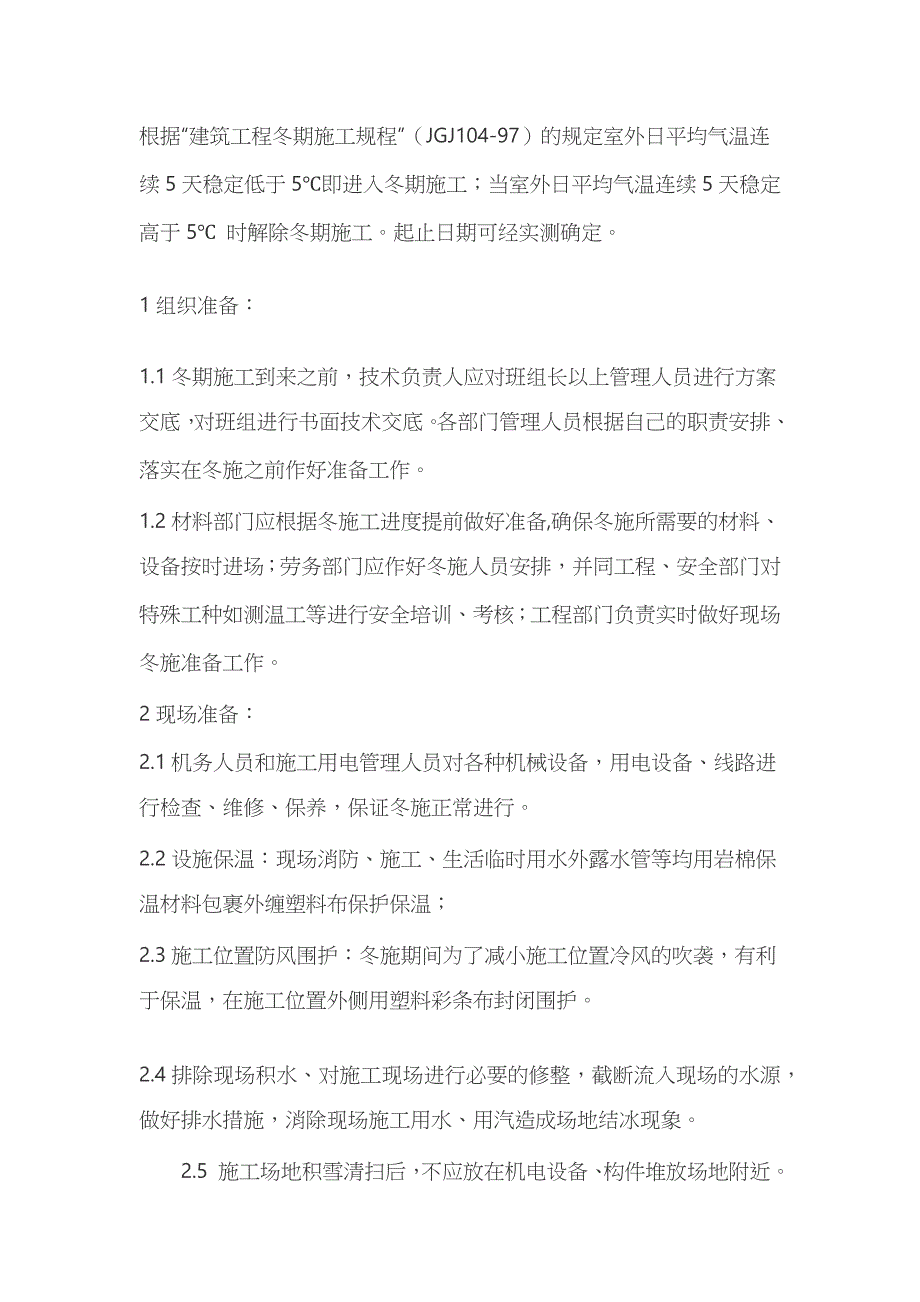 根据"建筑工程冬期施工规程"（JGJ104-97）的规定室外日平均气温连续 5 天稳定低于 5℃即进入冬期施工；当室外日平均气温连续 5 天稳定高于 5℃ 时解除冬期施工。起止日期可经实测确定。

1 组织准备：

1.1 冬期施工到来之前，技术负责人应对班组长以上管理人员进行方案交底，对班组进行书面技术交底。各部门管理人员根据自己的职责安排、落实在冬施之前作好准备工作。

1.2 材料部门应根据冬施工进度提前做好准备,确保冬施所需要的材料、设备按时进场；劳务部门应作好冬施人员安排，并同工程、安全部门对特殊工种如测温工等进行安全培训、考核；工程部门负责实时做好现场冬施准备工作。

2 现场准备：

2.1 机务人员和施工用电管理人员对各种机械设备，用电设备、线路进行检查、维修、保养，保证冬施正常进行。

2.2 设施保温：现场消防、施工、生活临时用水外露水管等均用岩棉保温材料包裹外缠塑料布保护保温；

2.3 施工位置防风围护：冬施期间为了减小施工位置冷风的吹袭，有利于保温，在施工位置外侧用塑料彩条布封闭围护。

2.4 排除现场积水、对施工现场进行必要的修整，截断流入现场的水源，做好排水措施，消除现场施工用水、用汽造成场地结冰现象。

2.5 施工场地积雪清扫后，不应放在机电设备、构件堆放场地附近。